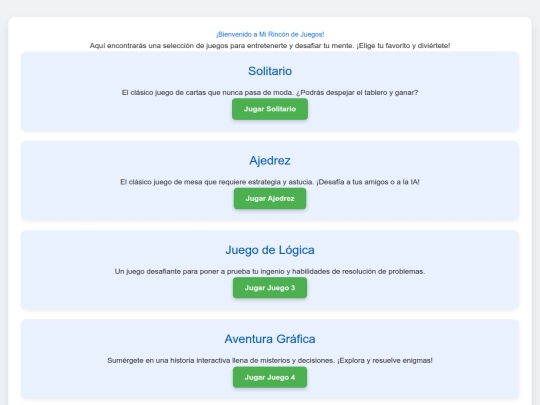 ¡Bienvenido a Mi Rincón de Juegos!

Aquí encontrarás una selección de juegos para entretenerte y desafiar tu mente. ¡Elige tu favorito y diviértete!

Solitario

El clásico juego de cartas que nunca pasa de moda. ¿Podrás despejar el tablero y ganar?

Jugar Solitario

Ajedrez

El clásico juego de mesa que requiere estrategia y astucia. ¡Desafía a tus amigos o a la IA!

Jugar Ajedrez

Juego de Lógica

Un juego desafiante para poner a prueba tu ingenio y habilidades de resolución de problemas.

Jugar Juego 3

Aventura Gráfica

Sumérgete en una historia interactiva llena de misterios y decisiones. ¡Explora y resuelve enigmas!

Jugar Juego 4